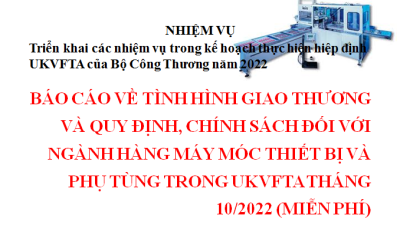 NHIỆM VỤ
Triển khai các nhiệm vụ trong kế hoạch thực hiện hiệp định UKVFTA của Bộ Công Thương năm 2022

BÁO CÁO VỀ TÌNH HÌNH GIAO THƯƠNG VÀ QUY ĐỊNH, CHÍNH SÁCH ĐỐI VỚI NGÀNH HÀNG MÁY MÓC THIẾT BỊ VÀ PHỤ TÙNG TRONG UKVFTA THÁNG 10/2022 (MIỄN PHÍ)